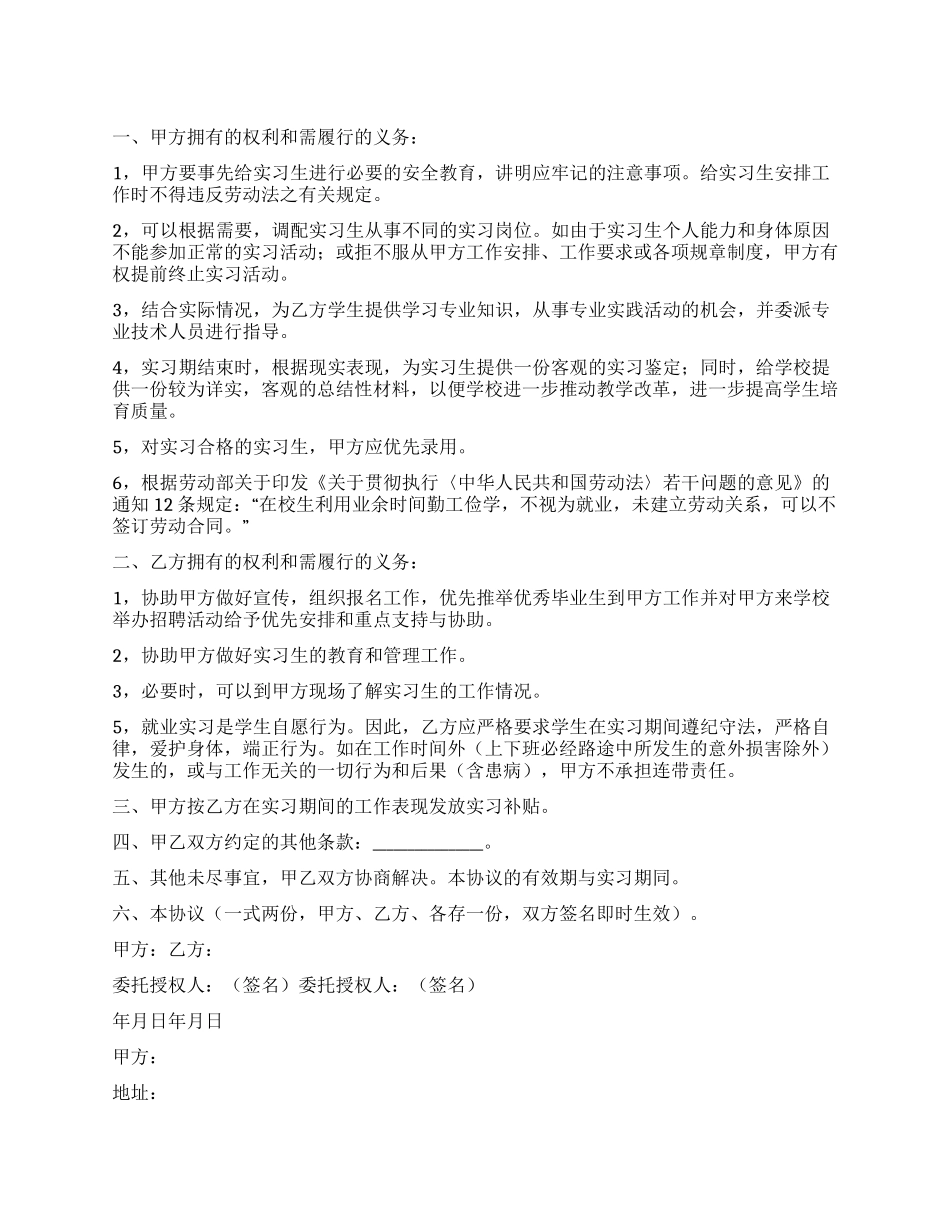 一、甲方拥有的权利和需履行的义务：

1，甲方要事先给实习生进行必要的安全教育，讲明应牢记的注意事项。给实习生安排工作时不得违反劳动法之有关规定。

2，可以根据需要，调配实习生从事不同的实习岗位。如由于实习生个人能力和身体原因不能参加正常的实习活动；或拒不服从甲方工作安排、工作要求或各项规章制度，甲方有权提前终止实习活动。

3，结合实际情况，为乙方学生提供学习专业知识，从事专业实践活动的机会，并委派专业技术人员进行指导。

4，实习期结束时，根据现实表现，为实习生提供一份客观的实习鉴定；同时，给学校提供一份较为详实，客观的总结性材料，以便学校进一步推动教学改革，进一步提高学生培育质量。

5，对实习合格的实习生，甲方应优先录用。

6，根据劳动部关于印发《关于贯彻执行〈中华人民共和国劳动法〉若干问题的意见》的通知 12 条规定：“在校生利用业余时间勤工俭学，不视为就业，未建立劳动关系，可以不签订劳动合同。”

二、乙方拥有的权利和需履行的义务：

1，协助甲方做好宣传，组织报名工作，优先推举优秀毕业生到甲方工作并对甲方来学校举办招聘活动给予优先安排和重点支持与协助。

2，协助甲方做好实习生的教育和管理工作。

3，必要时，可以到甲方现场了解实习生的工作情况。

5，就业实习是学生自愿行为。因此，乙方应严格要求学生在实习期间遵纪守法，严格自律，爱护身体，端正行为。如在工作时间外（上下班必经路途中所发生的意外损害除外）发生的，或与工作无关的一切行为和后果（含患病），甲方不承担连带责任。

三、甲方按乙方在实习期间的工作表现发放实习补贴。

四、甲乙双方约定的其他条款：____________。

五、其他未尽事宜，甲乙双方协商解决。本协议的有效期与实习期同。

六、本协议（一式两份，甲方、乙方、各存一份，双方签名即时生效）。

甲方：乙方：

委托授权人：（签名）委托授权人：（签名）

年月日年月日

甲方：

地址：